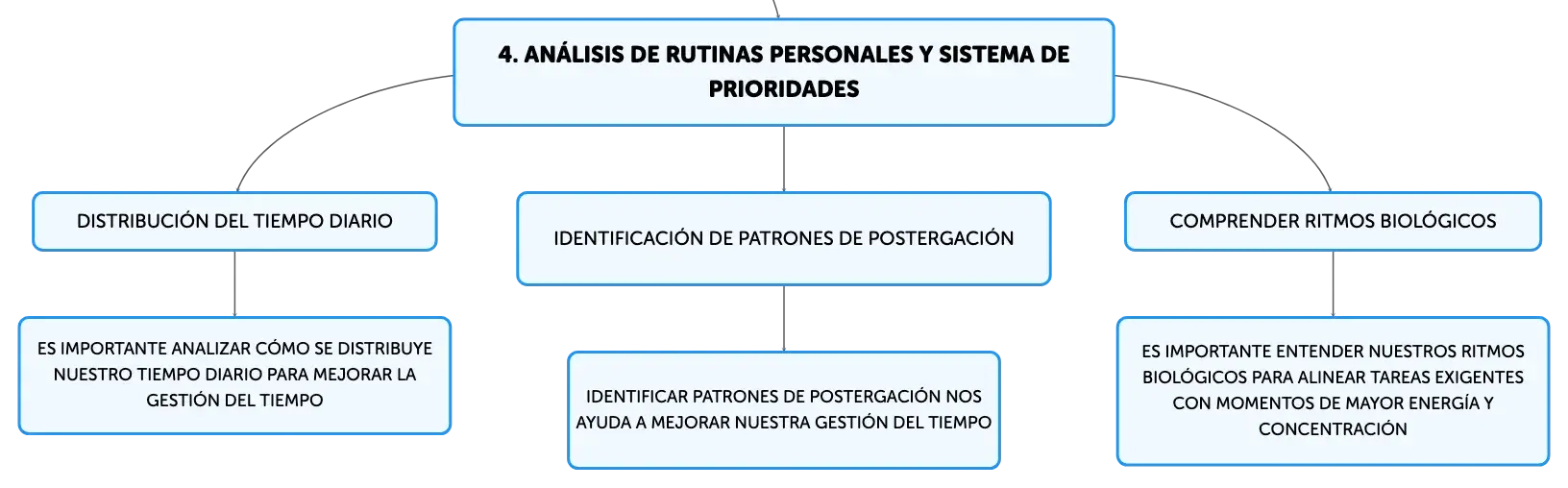 4. ANÁLISIS DE RUTINAS PERSONALES Y SISTEMA DE PRIORIDADES

DISTRIBUCIÓN DEL TIEMPO DIARIO

ES IMPORTANTE ANALIZAR CÓMO SE DISTRIBUYE NUESTRO TIEMPO DIARIO PARA MEJORAR LA GESTIÓN DEL TIEMPO

IDENTIFICACIÓN DE PATRONES DE POSTERGACIÓN

IDENTIFICAR PATRONES DE POSTERGACIÓN NOS AYUDA A MEJORAR NUESTRA GESTIÓN DEL TIEMPO

COMPRENDER RITMOS BIOLÓGICOS

ES IMPORTANTE ENTENDER NUESTROS RITMOS BIOLÓGICOS PARA ALINEAR TAREAS EXIGENTES CON MOMENTOS DE MAYOR ENERGÍA Y CONCENTRACIÓN